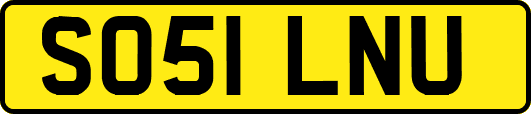 SO51 LNU